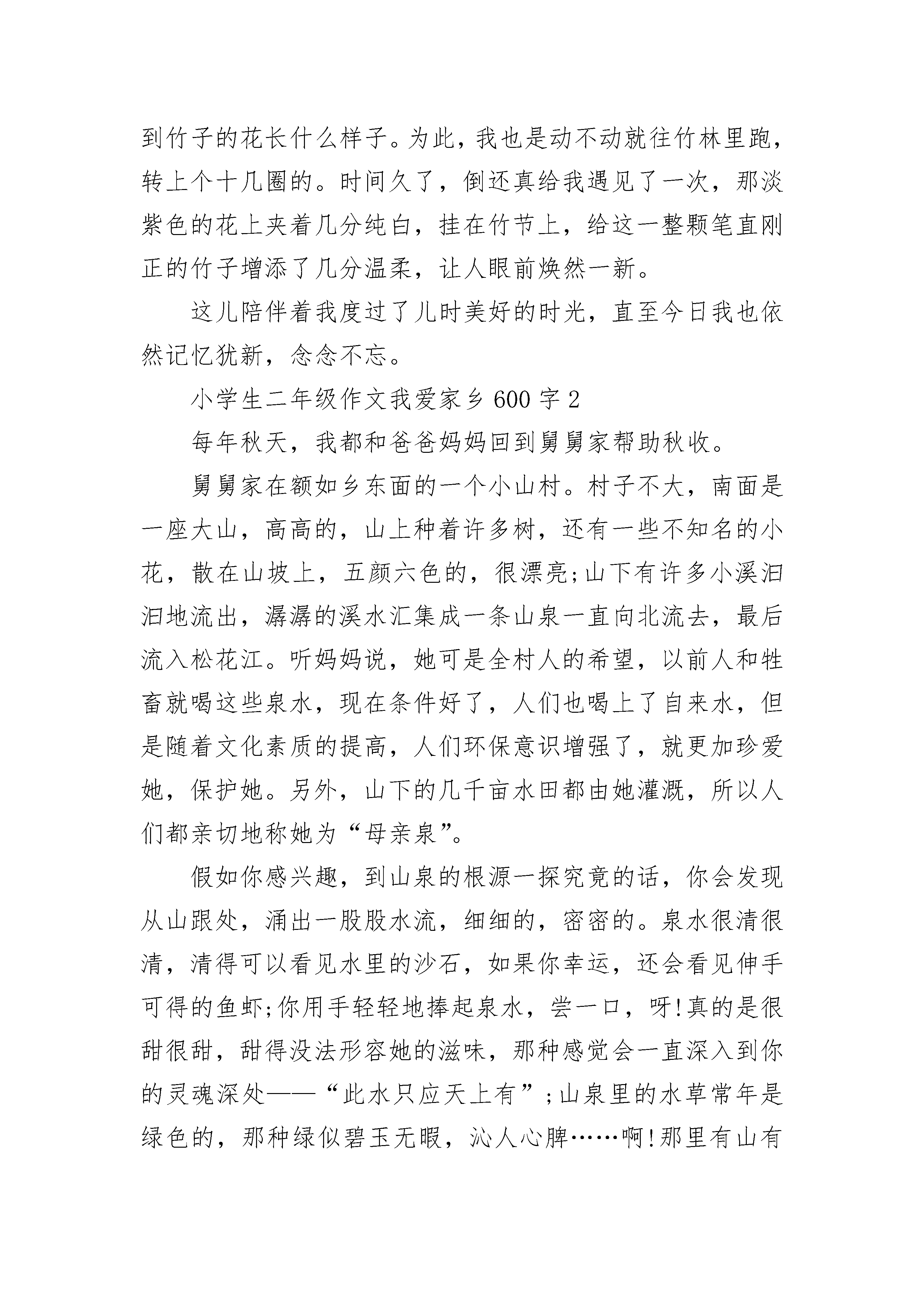 到竹子的花长什么样子。为此，我也是动不动就往竹林里跑，转上个十几圈的。时间久了，倒还真给我遇见了一次，那淡紫色的花上夹着几分纯白，挂在竹节上，给这一整颗笔直刚正的竹子增添了几分温柔，让人眼前焕然一新。

这儿陪伴着我度过了儿时美好的时光，直至今日我也依然记忆犹新，念念不忘。

小学生二年级作文我爱家乡600字2

每年秋天，我都和爸爸妈妈回到舅舅家帮助秋收。

舅舅家在额如乡东面的一个小山村。村子不大，南面是一座大山，高高的，山上种着许多树，还有一些不知名的小花，散在山坡上，五颜六色的，很漂亮;山下有许多小溪汩汩地流出，潺潺的溪水汇集成一条山泉一直向北流去，最后流入松花江。听妈妈说，她可是全村人的希望，以前人和牲畜就喝这些泉水，现在条件好了，人们也喝上了自来水，但是随着文化素质的提高，人们环保意识增强了，就更加珍爱她，保护她。另外，山下的几千亩水田都由她灌溉，所以人们都亲切地称她为“母亲泉”。

假如你感兴趣，到山泉的根源一探究竟的话，你会发现从山跟处，涌出一股股水流，细细的，密密的。泉水很清很清，清得可以看见水里的沙石，如果你幸运，还会看见伸手可得的鱼虾;你用手轻轻地捧起泉水，尝一口，呀!真的是很甜很甜，甜得没法形容她的滋味，那种感觉会一直深入到你的灵魂深处——“此水只应天上有”;山泉里的水草常年是绿色的，那种绿似碧玉无暇，沁人心脾……啊!那里有山有